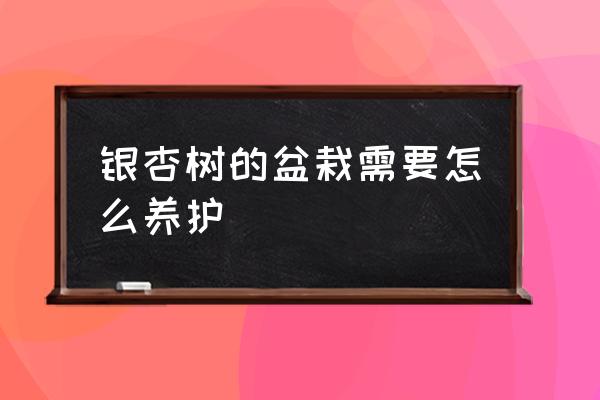 银杏树的盆栽需要怎么养护